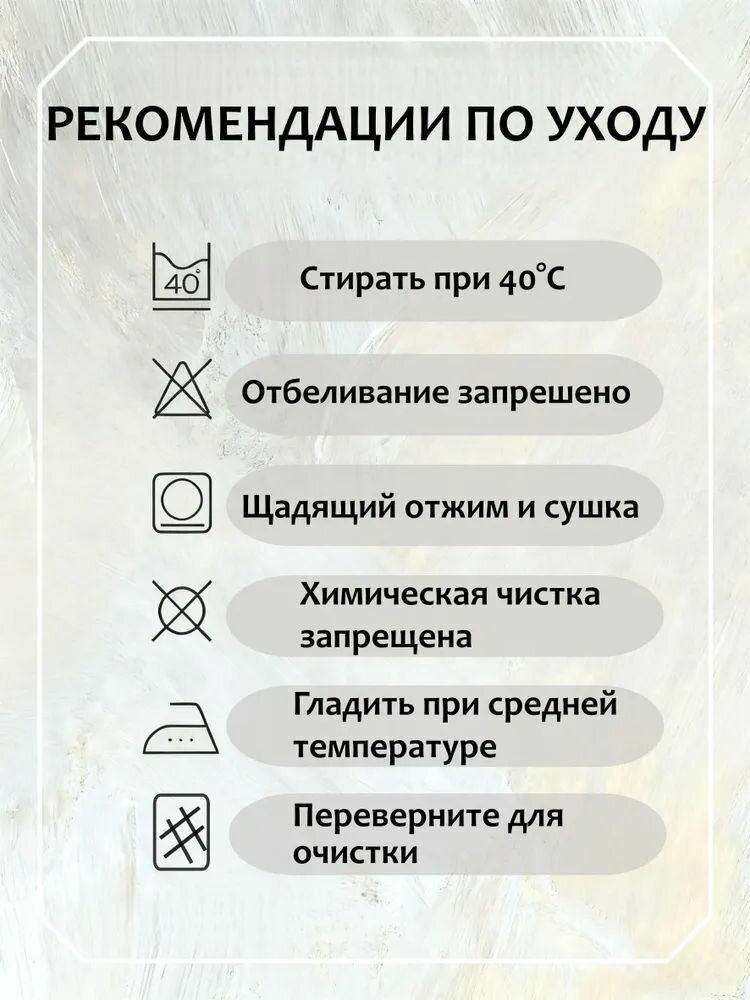 РЕКОМЕНДАЦИИ ПО УХОДУ

40°

Стирать при 40°C

Отбеливание запрешено

Щадящий отжим и сушка

Химическая чистка запрещена

Гладить при средней температуре

Переверните для очистки